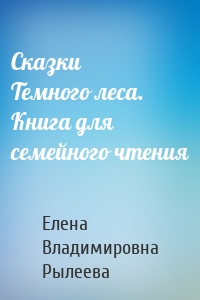 Сказки Темного леса. Книга для семейного чтения

Елена Владимировна Рылеева